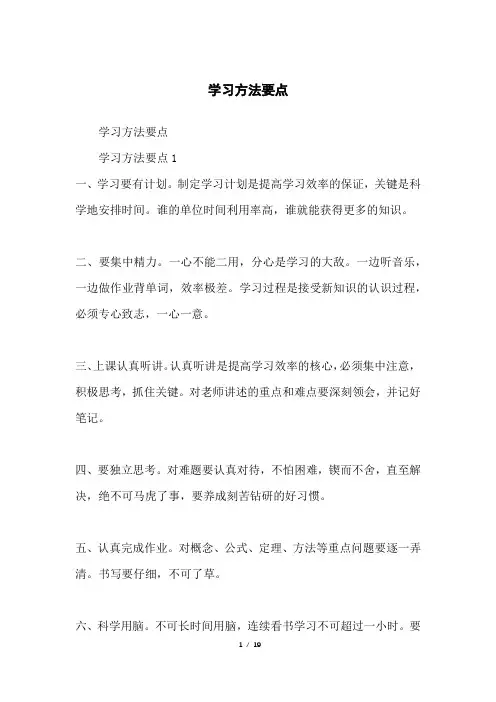 学习方法要点

学习方法要点

学习方法要点 1

一、学习要有计划。制定学习计划是提高学习效率的保证，关键是科学地安排时间。谁的单位时间利用率高，谁就能获得更多的知识。

二、要集中精力。一心不能二用，分心是学习的大敌。一边听音乐，一边做作业背单词，效率极差。学习过程是接受新知识的认识过程，必须专心致志，一心一意。

三、上课认真听讲。认真听讲是提高学习效率的核心，必须集中注意，积极思考，抓住关键。对老师讲述的重点和难点要深刻领会，并记好笔记。

四、要独立思考。对难题要认真对待，不怕困难，锲而不舍，直至解决，绝不可马虎了事，要养成刻苦钻研的好习惯。

五、认真完成作业。对概念、公式、定理、方法等重点问题要逐一弄清。书写要仔细，不可了草。

六、科学用脑。不可长时间用脑，连续看书学习不可超过一小时。要

1 / 19